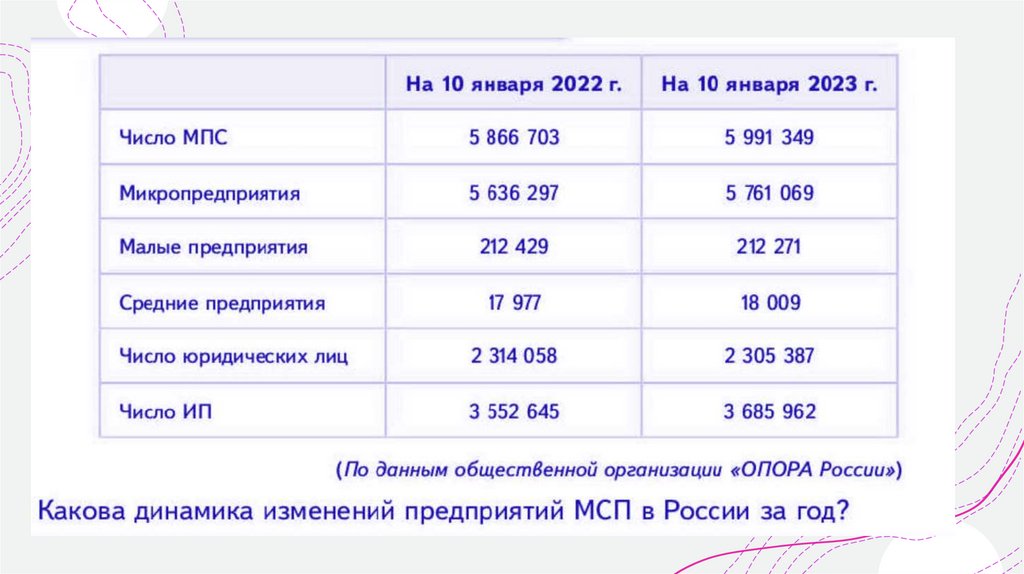 | | На 10 января 2022 г. | На 10 января 2023 г. |
|---|---|---|
| Число МПС | 5 866 703 | 5 991 349 |
| Микропредприятия | 5 636 297 | 5 761 069 |
| Малые предприятия | 212 429 | 212 271 |
| Средние предприятия | 17 977 | 18 009 |
| Число юридических лиц | 2 314 058 | 2 305 387 |
| Число ИП | 3 552 645 | 3 685 962 |

(По данным общественной организации «ОПОРА России»)

Какова динамика изменений предприятий МСП в России за год?